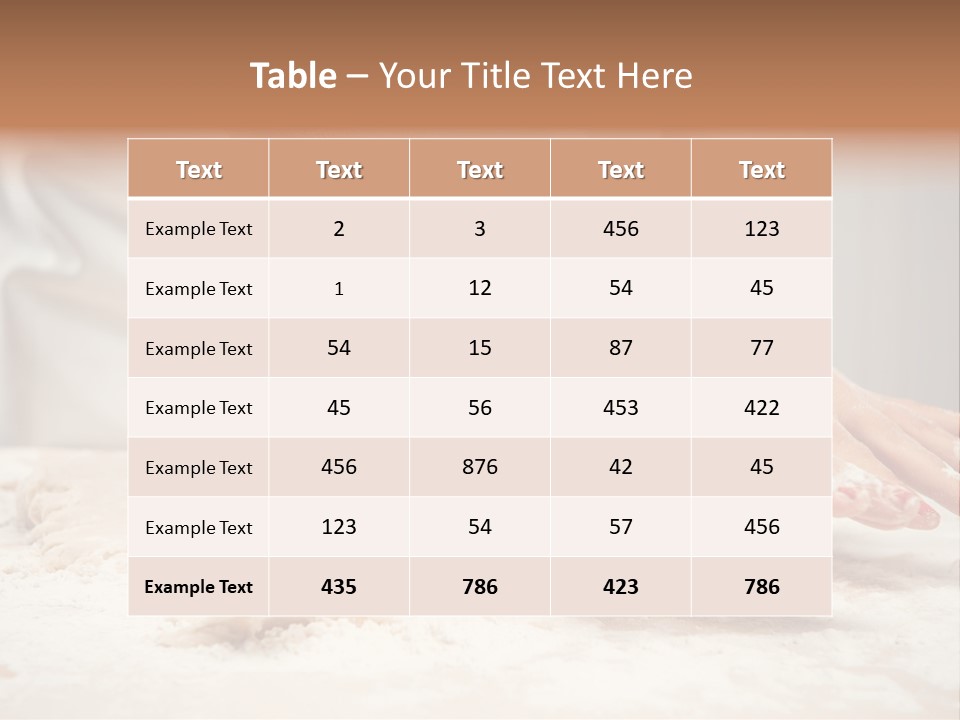 Table – Your Title Text Here

| Text | Text | Text | Text | Text |
|---|---|---|---|---|
| Example Text | 2 | 3 | 456 | 123 |
| Example Text | 1 | 12 | 54 | 45 |
| Example Text | 54 | 15 | 87 | 77 |
| Example Text | 45 | 56 | 453 | 422 |
| Example Text | 456 | 876 | 42 | 45 |
| Example Text | 123 | 54 | 57 | 456 |
| Example Text | 435 | 786 | 423 | 786 |